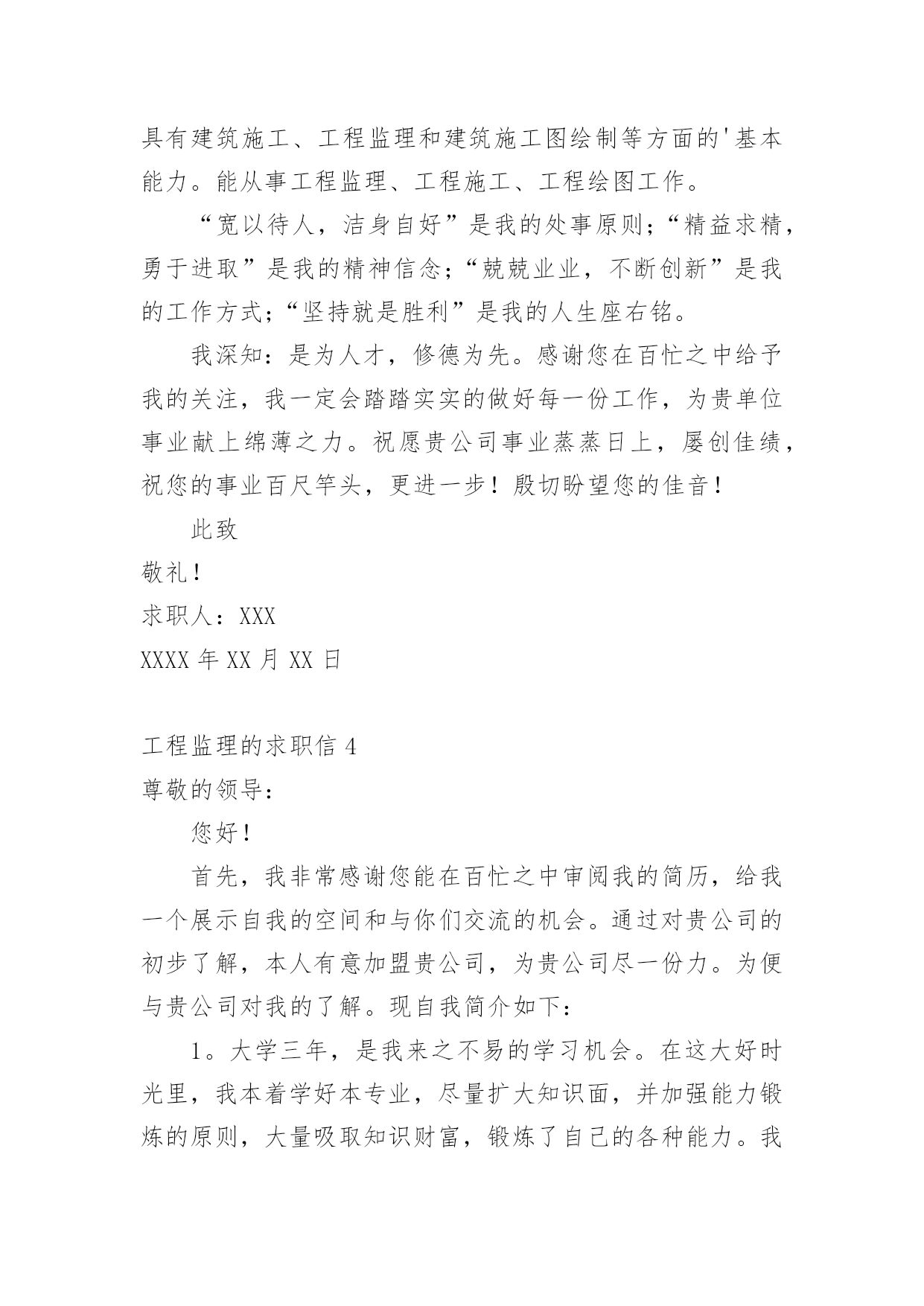 具有建筑施工、工程监理和建筑施工图绘制等方面的'基本能力。能从事工程监理、工程施工、工程绘图工作。

“宽以待人，洁身自好”是我的处事原则；“精益求精，勇于进取”是我的精神信念；“兢兢业业，不断创新”是我的工作方式；“坚持就是胜利”是我的人生座右铭。

我深知：是为人才，修德为先。感谢您在百忙之中给予我的关注，我一定会踏踏实实的做好每一份工作，为贵单位事业献上绵薄之力。祝愿贵公司事业蒸蒸日上，屡创佳绩，祝您的事业百尺竿头，更进一步！殷切盼望您的佳音！

此致

敬礼！

求职人：XXX

XXXX 年 XX 月 XX 日

工程监理的求职信 4

尊敬的领导：

您好！

首先，我非常感谢您能在百忙之中审阅我的简历，给我一个展示自我的空间和与你们交流的机会。通过对贵公司的初步了解，本人有意加盟贵公司，为贵公司尽一份力。为便与贵公司对我的了解。现自我简介如下：

1。大学三年，是我来之不易的学习机会。在这大好时光里，我本着学好本专业，尽量扩大知识面，并加强能力锻炼的原则，大量吸取知识财富，锻炼了自己的各种能力。我